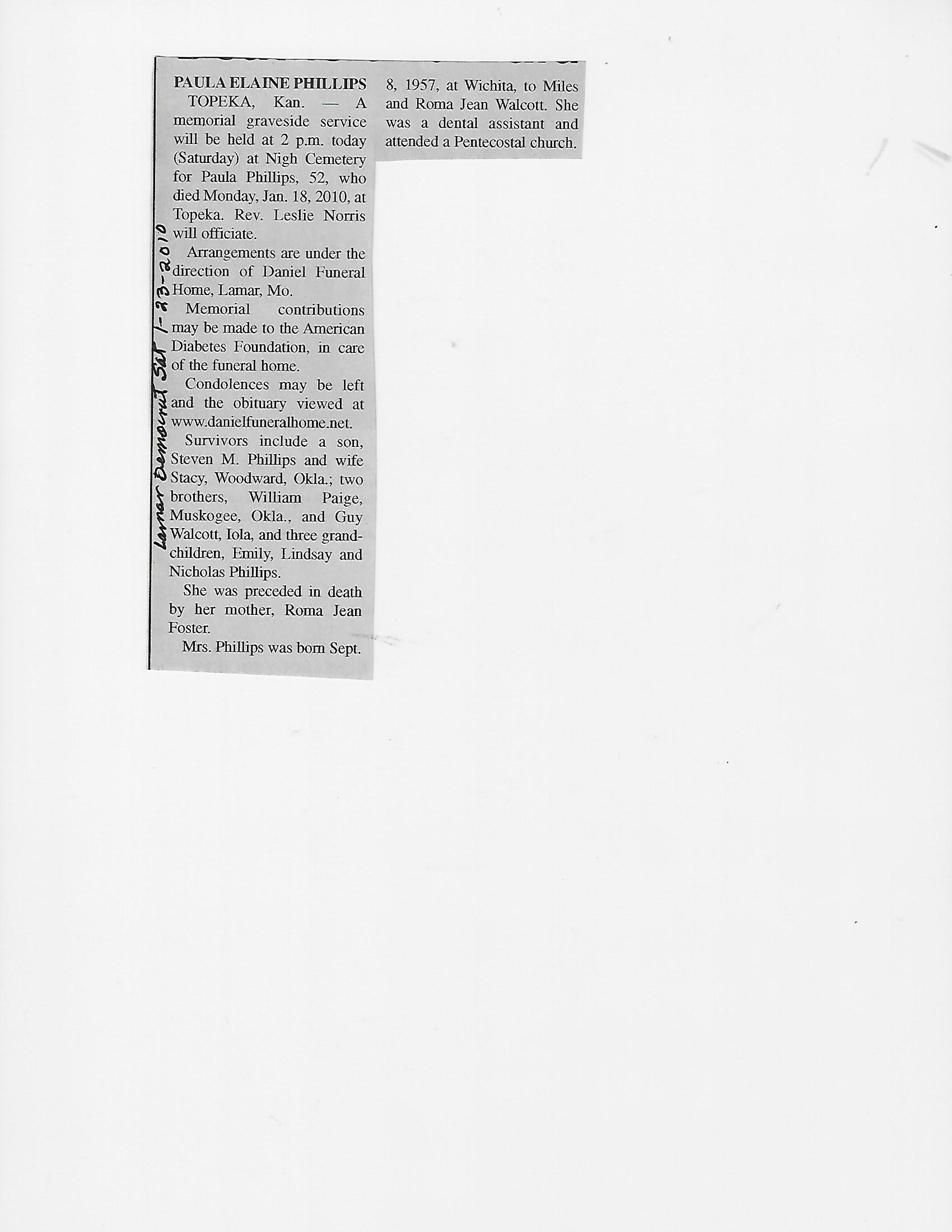 Lamar Democrat Sat 1-23-2010

PAULA ELAINE PHILLIPS

TOPEKA, Kan. — A memorial graveside service will be held at 2 p.m. today (Saturday) at Nigh Cemetery for Paula Phillips, 52, who died Monday, Jan. 18, 2010, at Topeka. Rev. Leslie Norris will officiate.

Arrangements are under the direction of Daniel Funeral Home, Lamar, Mo.

Memorial contributions may be made to the American Diabetes Foundation, in care of the funeral home.

Condolences may be left and the obituary viewed at www.danielfuneralhome.net.

Survivors include a son, Steven M. Phillips and wife Stacy, Woodward, Okla.; two brothers, William Paige, Muskogee, Okla., and Guy Walcott, Iola, and three grandchildren, Emily, Lindsay and Nicholas Phillips.

She was preceded in death by her mother, Roma Jean Foster.

Mrs. Phillips was born Sept. 8, 1957, at Wichita, to Miles and Roma Jean Walcott. She was a dental assistant and attended a Pentecostal church.